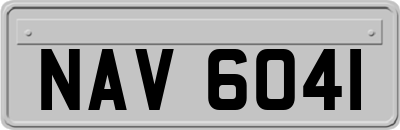 NAV 6041